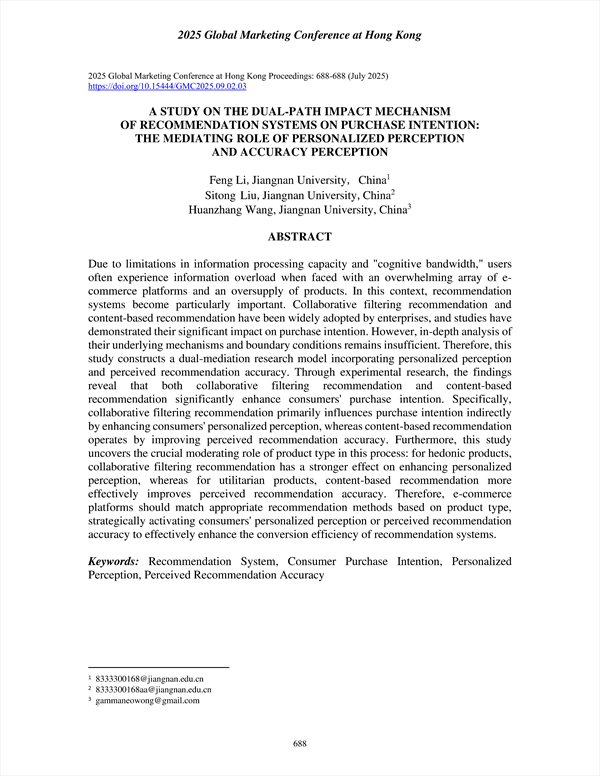 2025 Global Marketing Conference at Hong Kong

2025 Global Marketing Conference at Hong Kong Proceedings: 688-688 (July 2025)
https://doi.org/10.15444/GMC2025.09.02.03

A STUDY ON THE DUAL-PATH IMPACT MECHANISM OF RECOMMENDATION SYSTEMS ON PURCHASE INTENTION: THE MEDIATING ROLE OF PERSONALIZED PERCEPTION AND ACCURACY PERCEPTION

Feng Li, Jiangnan University， China$^1$
Sitong Liu, Jiangnan University, China$^2$
Huanzhang Wang, Jiangnan University, China$^3$

ABSTRACT

Due to limitations in information processing capacity and "cognitive bandwidth," users often experience information overload when faced with an overwhelming array of e-commerce platforms and an oversupply of products. In this context, recommendation systems become particularly important. Collaborative filtering recommendation and content-based recommendation have been widely adopted by enterprises, and studies have demonstrated their significant impact on purchase intention. However, in-depth analysis of their underlying mechanisms and boundary conditions remains insufficient. Therefore, this study constructs a dual-mediation research model incorporating personalized perception and perceived recommendation accuracy. Through experimental research, the findings reveal that both collaborative filtering recommendation and content-based recommendation significantly enhance consumers' purchase intention. Specifically, collaborative filtering recommendation primarily influences purchase intention indirectly by enhancing consumers' personalized perception, whereas content-based recommendation operates by improving perceived recommendation accuracy. Furthermore, this study uncovers the crucial moderating role of product type in this process: for hedonic products, collaborative filtering recommendation has a stronger effect on enhancing personalized perception, whereas for utilitarian products, content-based recommendation more effectively improves perceived recommendation accuracy. Therefore, e-commerce platforms should match appropriate recommendation methods based on product type, strategically activating consumers' personalized perception or perceived recommendation accuracy to effectively enhance the conversion efficiency of recommendation systems.

Keywords: Recommendation System, Consumer Purchase Intention, Personalized Perception, Perceived Recommendation Accuracy

$^1$ 8333300168@jiangnan.edu.cn
$^2$ 8333300168aa@jiangnan.edu.cn
$^3$ gammaneowong@gmail.com

688